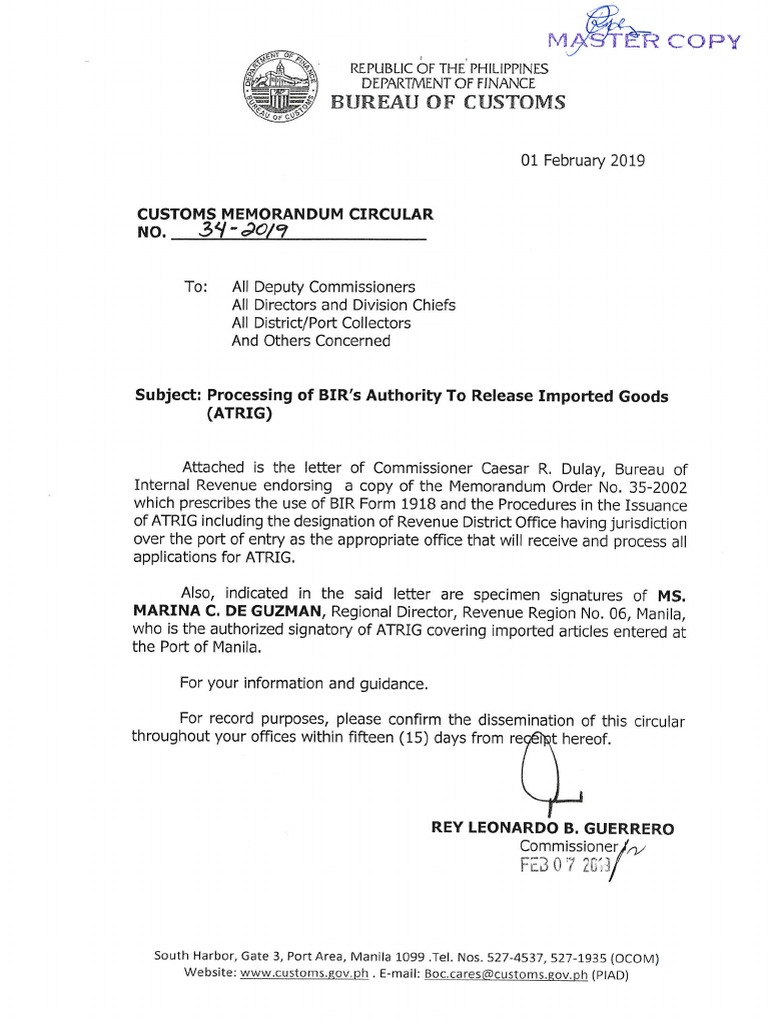 MASTER COPY

DEPARTMENT OF FINANCE
BUREAU OF CUSTOMS

REPUBLIC OF THE PHILIPPINES
DEPARTMENT OF FINANCE
BUREAU OF CUSTOMS

01 February 2019

CUSTOMS MEMORANDUM CIRCULAR
NO. 34-2019

To: All Deputy Commissioners
All Directors and Division Chiefs
All District/Port Collectors
And Others Concerned

Subject: Processing of BIR's Authority To Release Imported Goods (ATRIG)

Attached is the letter of Commissioner Caesar R. Dulay, Bureau of Internal Revenue endorsing a copy of the Memorandum Order No. 35-2002 which prescribes the use of BIR Form 1918 and the Procedures in the Issuance of ATRIG including the designation of Revenue District Office having jurisdiction over the port of entry as the appropriate office that will receive and process all applications for ATRIG.

Also, indicated in the said letter are specimen signatures of MS. MARINA C. DE GUZMAN, Regional Director, Revenue Region No. 06, Manila, who is the authorized signatory of ATRIG covering imported articles entered at the Port of Manila.

For your information and guidance.

For record purposes, please confirm the dissemination of this circular throughout your offices within fifteen (15) days from receipt hereof.

REY LEONARDO B. GUERRERO
Commissioner
FEB 07 2019

South Harbor, Gate 3, Port Area, Manila 1099 .Tel. Nos. 527-4537, 527-1935 (OCOM)
Website: www.customs.gov.ph . E-mail: Boc.cares@customs.gov.ph (PIAD)